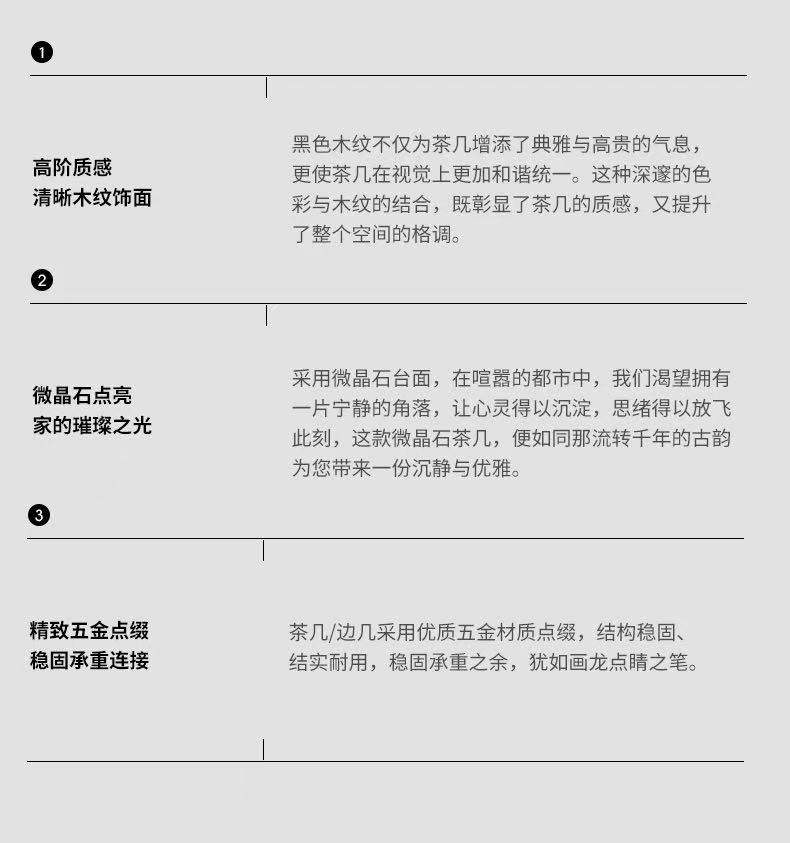 ❶

高阶质感
清晰木纹饰面

黑色木纹不仅为茶几增添了典雅与高贵的气息，更使茶几在视觉上更加和谐统一。这种深邃的色彩与木纹的结合，既彰显了茶几的质感，又提升了整个空间的格调。

❷

微晶石点亮
家的璀璨之光

采用微晶石台面，在喧嚣的都市中，我们渴望拥有一片宁静的角落，让心灵得以沉淀，思绪得以放飞此刻，这款微晶石茶几，便如同那流转千年的古韵为您带来一份沉静与优雅。

❸

精致五金点缀
稳固承重连接

茶几/边几采用优质五金材质点缀，结构稳固、结实耐用，稳固承重之余，犹如画龙点睛之笔。